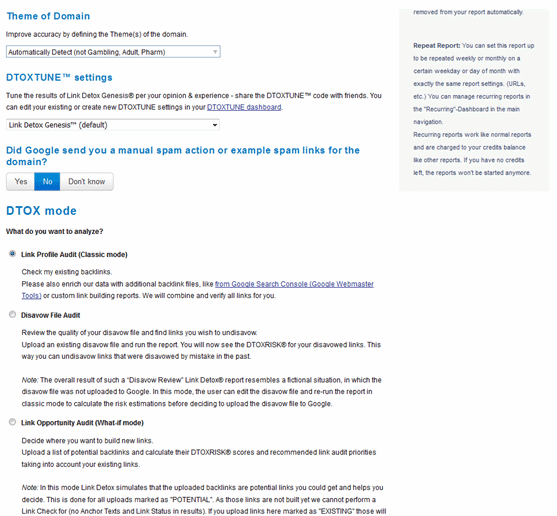 Theme of Domain

Improve accuracy by defining the Theme(s) of the domain.

Automatically Detect (not Gambling, Adult, Pharm)

DTOXTUNE™ settings

Tune the results of Link Detox Genesis® per your opinion & experience - share the DTOXTUNE™ code with friends. You can edit your existing or create new DTOXTUNE settings in your DTOXTUNE dashboard.

Link Detox Genesis™ (default)

Did Google send you a manual spam action or example spam links for the domain?

Yes No Don't know

DTOX mode

What do you want to analyze?

Link Profile Audit (Classic mode)

Check my existing backlinks.
Please also enrich our data with additional backlink files, like from Google Search Console (Google Webmaster Tools) or custom link building reports. We will combine and verify all links for you.

Disavow File Audit

Review the quality of your disavow file and find links you wish to undisavow.
Upload an existing disavow file and run the report. You will now see the DTOXRISK® for your disavowed links. This way you can undisavow links that were disavowed by mistake in the past.

Note: The overall result of such a "Disavow Review" Link Detox® report resembles a fictional situation, in which the disavow file was not uploaded to Google. In this mode, the user can edit the disavow file and re-run the report in classic mode to calculate the risk estimations before deciding to upload the disavow file to Google.

Link Opportunity Audit (What-if mode)

Decide where you want to build new links.
Upload a list of potential backlinks and calculate their DTOXRISK® scores and recommended link audit priorities taking into account your existing links.

Note: In this mode Link Detox simulates that the uploaded backlinks are potential links you could get and helps you decide. This is done for all uploads marked as "POTENTIAL". As those links are not built yet we cannot perform a Link Check for (no Anchor Texts and Link Status in results). If you upload links here marked as "EXISTING" those will

removed from your report automatically.

Repeat Report: You can set this report up to be repeated weekly or monthly on a certain weekday or day of month with exactly the same report settings. (URLs, etc.) You can manage recurring reports in the "Recurring"-Dashboard in the main navigation.
Recurring reports work like normal reports and are charged to your credits balance like other reports. If you have no credits left, the reports won't be started anymore.